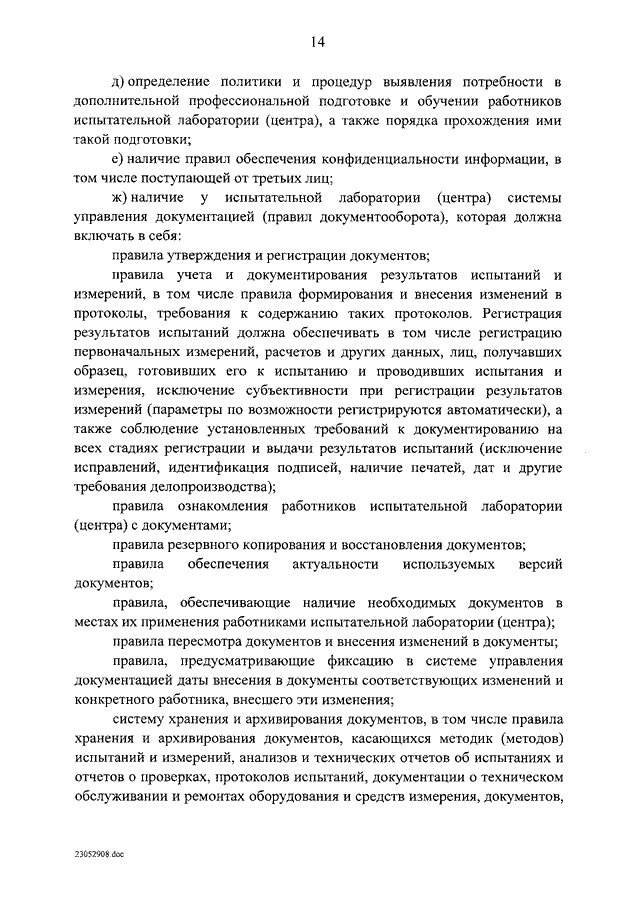 14

д) определение политики и процедур выявления потребности в дополнительной профессиональной подготовке и обучении работников испытательной лаборатории (центра), а также порядка прохождения ими такой подготовки;

е) наличие правил обеспечения конфиденциальности информации, в том числе поступающей от третьих лиц;

ж) наличие у испытательной лаборатории (центра) системы управления документацией (правил документооборота), которая должна включать в себя:

правила утверждения и регистрации документов;

правила учета и документирования результатов испытаний и измерений, в том числе правила формирования и внесения изменений в протоколы, требования к содержанию таких протоколов. Регистрация результатов испытаний должна обеспечивать в том числе регистрацию первоначальных измерений, расчетов и других данных, лиц, получавших образец, готовивших его к испытанию и проводивших испытания и измерения, исключение субъективности при регистрации результатов измерений (параметры по возможности регистрируются автоматически), а также соблюдение установленных требований к документированию на всех стадиях регистрации и выдачи результатов испытаний (исключение исправлений, идентификация подписей, наличие печатей, дат и другие требования делопроизводства);

правила ознакомления работников испытательной лаборатории (центра) с документами;

правила резервного копирования и восстановления документов;

правила обеспечения актуальности используемых версий документов;

правила, обеспечивающие наличие необходимых документов в местах их применения работниками испытательной лаборатории (центра);

правила пересмотра документов и внесения изменений в документы;

правила, предусматривающие фиксацию в системе управления документацией даты внесения в документы соответствующих изменений и конкретного работника, внесшего эти изменения;

систему хранения и архивирования документов, в том числе правила хранения и архивирования документов, касающихся методик (методов) испытаний и измерений, анализов и технических отчетов об испытаниях и отчетов о проверках, протоколов испытаний, документации о техническом обслуживании и ремонтах оборудования и средств измерения, документов,

23052908.doc